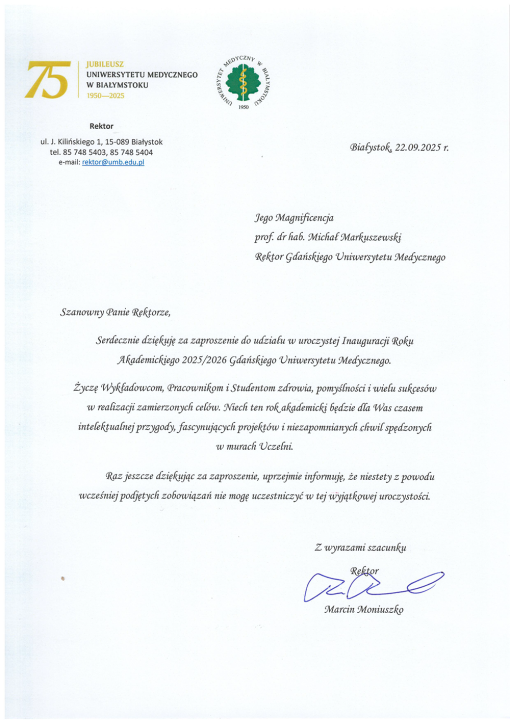 75 JUBILEUSZ UNIWERSYTETU MEDYCZNEGO W BIAŁYMSTOKU 1950—2025

UNIWERSYTET MEDYCZNY W BIAŁYMSTOKU 1950

Rektor
ul. J. Kilińskiego 1, 15-089 Białystok
tel. 85 748 5403, 85 748 5404
e-mail: rektor@umb.edu.pl

Białystok, 22.09.2025 r.

Jego Magnificencja
prof. dr hab. Michał Markuszewski
Rektor Gdańskiego Uniwersytetu Medycznego

Szanowny Panie Rektorze,

Serdecznie dziękuję za zaproszenie do udziału w uroczystej Inauguracji Roku Akademickiego 2025/2026 Gdańskiego Uniwersytetu Medycznego.

Życzę Wykładowcom, Pracownikom i Studentom zdrowia, pomyślności i wielu sukcesów w realizacji zamierzonych celów. Niech ten rok akademicki będzie dla Was czasem intelektualnej przygody, fascynujących projektów i niezapomnianych chwil spędzonych w murach Uczelni.

Raz jeszcze dziękując za zaproszenie, uprzejmie informuję, że niestety z powodu wcześniej podjętych zobowiązań nie mogę uczestniczyć w tej wyjątkowej uroczystości.

Z wyrazami szacunku
Rektor
Marcin Moniuszko